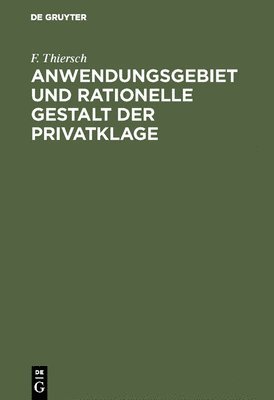 DE GRUYTER

F. Thiersch

ANWENDUNGSGEBIET UND RATIONELLE GESTALT DER PRIVATKLAGE

DE
G